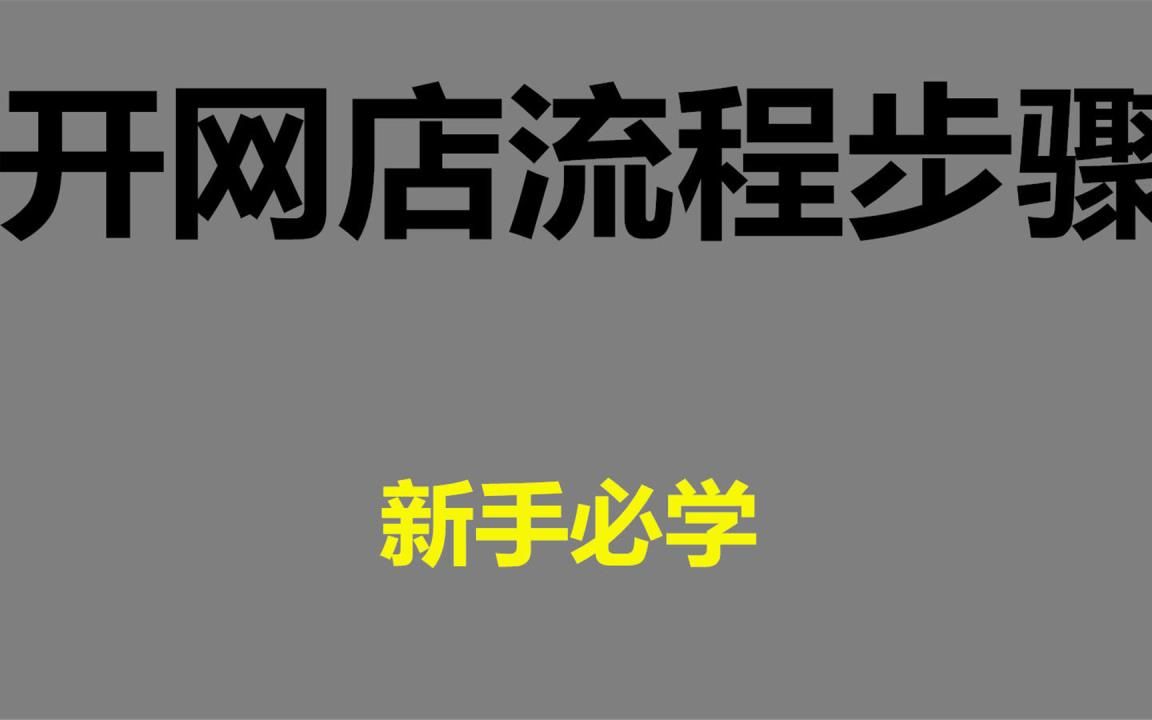 开网店流程步骤

新手必学